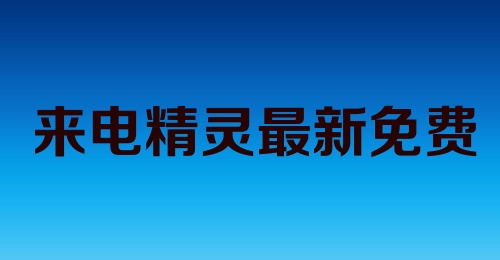 来电精灵最新免费